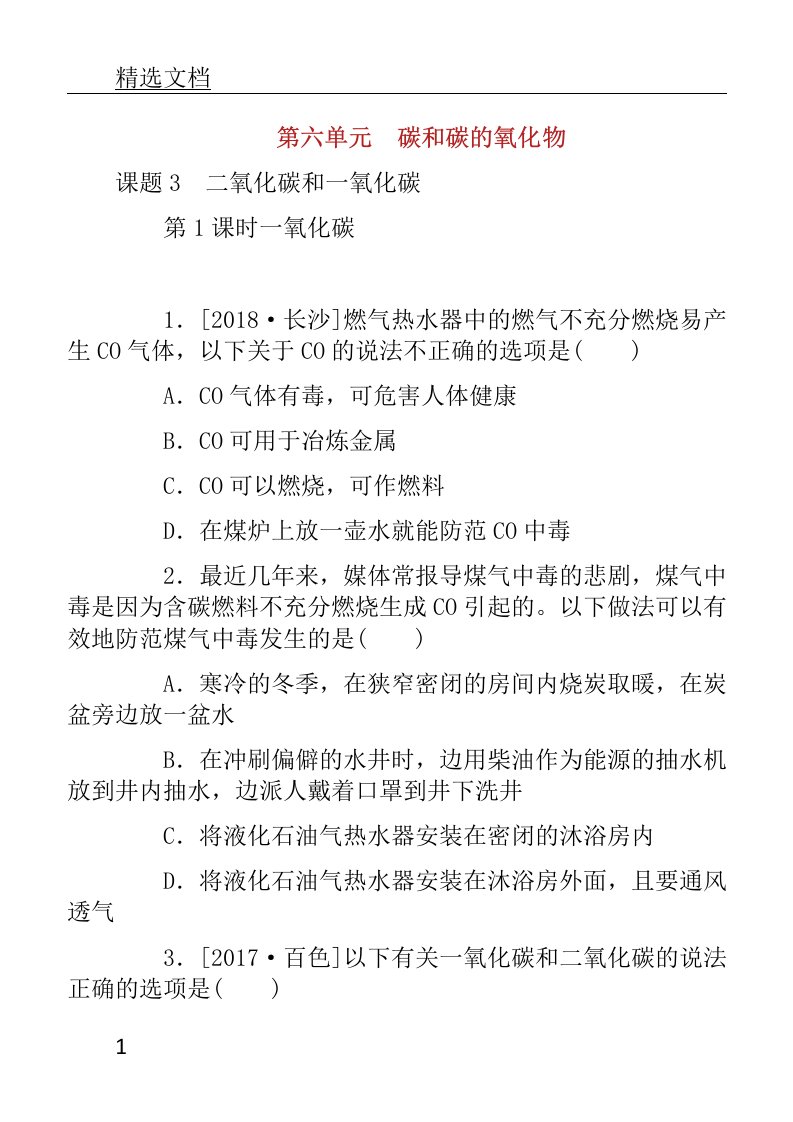 精选文档

第六单元　碳和碳的氧化物

课题3　二氧化碳和一氧化碳

第1课时一氧化碳

1．[2018·长沙]燃气热水器中的燃气不充分燃烧易产生CO气体，以下关于CO的说法不正确的选项是(　　)

A．CO气体有毒，可危害人体健康

B．CO可用于冶炼金属

C．CO可以燃烧，可作燃料

D．在煤炉上放一壶水就能防范CO中毒

2．最近几年来，媒体常报导煤气中毒的悲剧，煤气中毒是因为含碳燃料不充分燃烧生成CO引起的。以下做法可以有效地防范煤气中毒发生的是(　　)

A．寒冷的冬季，在狭窄密闭的房间内烧炭取暖，在炭盆旁边放一盆水

B．在冲刷偏僻的水井时，边用柴油作为能源的抽水机放到井内抽水，边派人戴着口罩到井下洗井

C．将液化石油气热水器安装在密闭的沐浴房内

D．将液化石油气热水器安装在沐浴房外面，且要通风透气

3．[2017·百色]以下有关一氧化碳和二氧化碳的说法正确的选项是(　　)

1